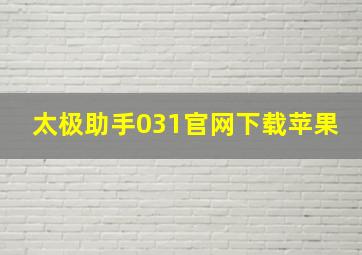 太极助手031官网下载苹果